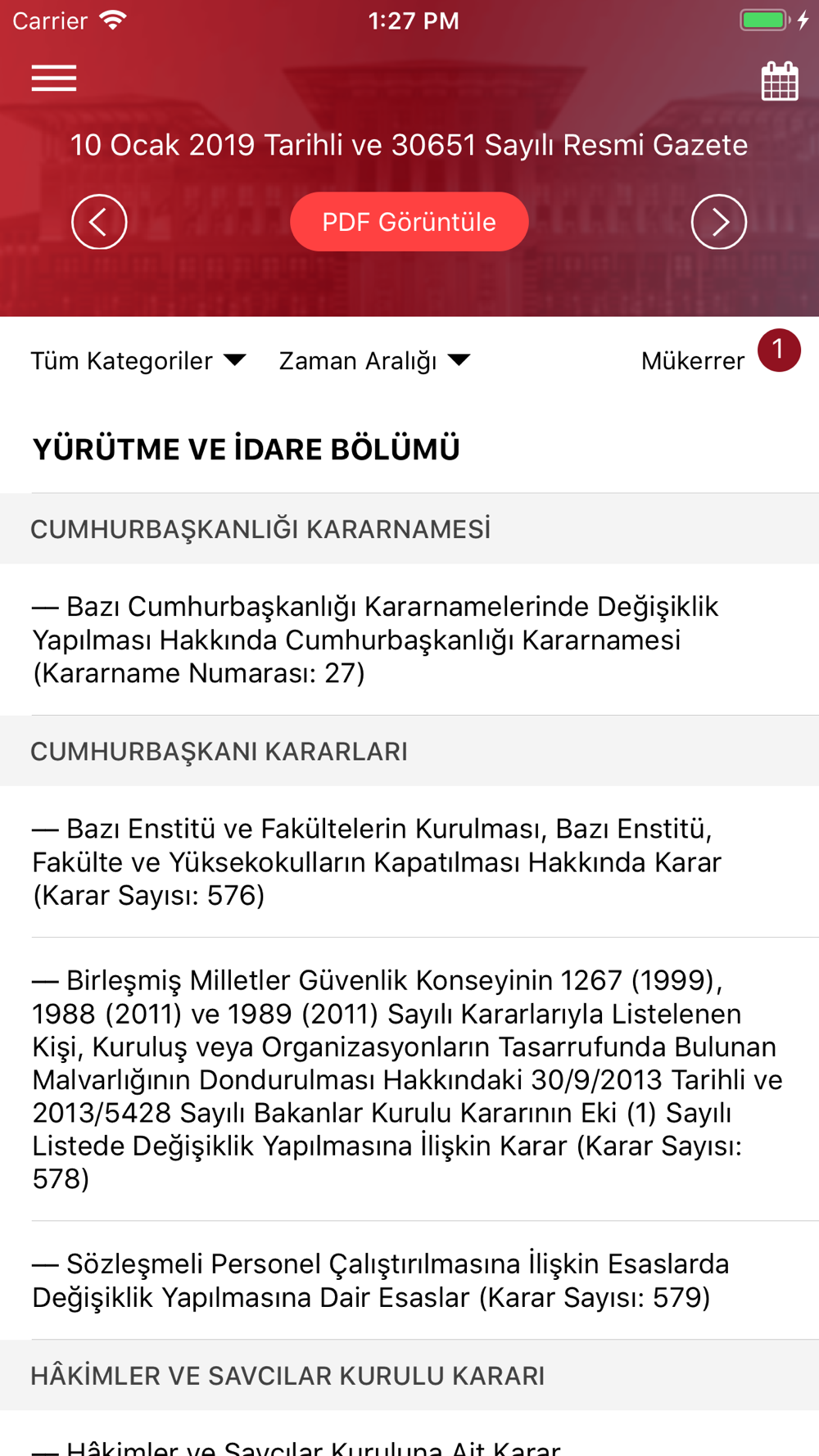 Carrier 1:27 PM

10 Ocak 2019 Tarihli ve 30651 Sayılı Resmi Gazete

PDF Görüntüle

Tüm Kategoriler Zaman Aralığı Mükerrer 1

YÜRÜTME VE İDARE BÖLÜMÜ

CUMHURBAŞKANLIĞI KARARNAMESİ

— Bazı Cumhurbaşkanlığı Kararnamelerinde Değişiklik Yapılması Hakkında Cumhurbaşkanlığı Kararnamesi (Kararname Numarası: 27)

CUMHURBAŞKANI KARARLARI

— Bazı Enstitü ve Fakültelerin Kurulması, Bazı Enstitü, Fakülte ve Yüksekokulların Kapatılması Hakkında Karar (Karar Sayısı: 576)

— Birleşmiş Milletler Güvenlik Konseyinin 1267 (1999), 1988 (2011) ve 1989 (2011) Sayılı Kararlarıyla Listelenen Kişi, Kuruluş veya Organizasyonların Tasarrufunda Bulunan Malvarlığının Dondurulması Hakkındaki 30/9/2013 Tarihli ve 2013/5428 Sayılı Bakanlar Kurulu Kararının Eki (1) Sayılı Listede Değişiklik Yapılmasına İlişkin Karar (Karar Sayısı: 578)

— Sözleşmeli Personel Çalıştırılmasına İlişkin Esaslarda Değişiklik Yapılmasına Dair Esaslar (Karar Sayısı: 579)

HÂKİMLER VE SAVCILAR KURULU KARARI

— Hâkimler ve Savcılar Kuruluna Ait Karar